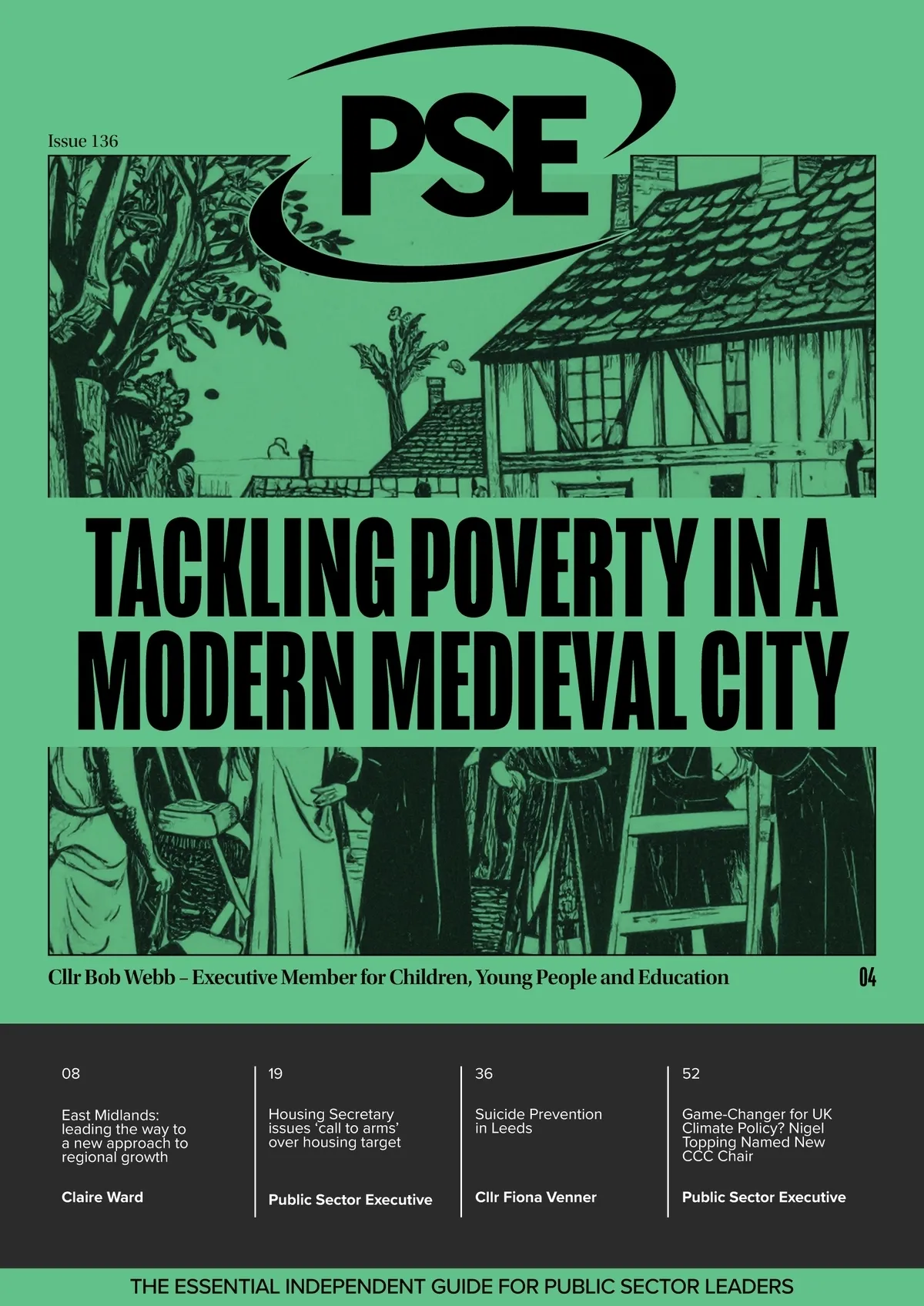 Issue 136

PSE

TACKLING POVERTY IN A MODERN MEDIEVAL CITY

Cllr Bob Webb – Executive Member for Children, Young People and Education

04

08

East Midlands: leading the way to a new approach to regional growth

Claire Ward

19

Housing Secretary issues 'call to arms' over housing target

Public Sector Executive

36

Suicide Prevention in Leeds

Cllr Fiona Venner

52

Game-Changer for UK Climate Policy? Nigel Topping Named New CCC Chair

Public Sector Executive

THE ESSENTIAL INDEPENDENT GUIDE FOR PUBLIC SECTOR LEADERS